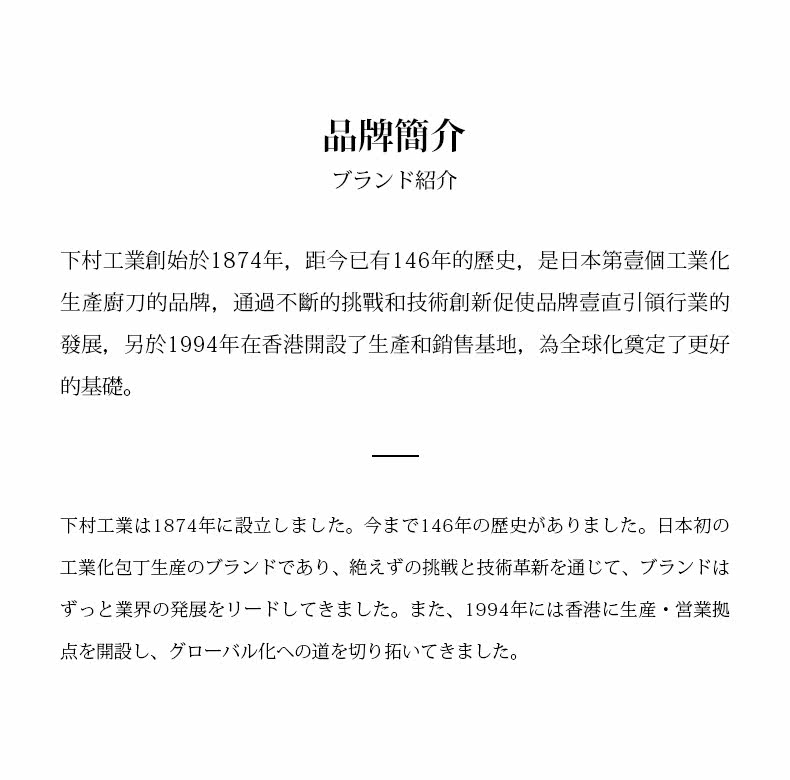 品牌簡介
ブランド紹介

下村工業創始於1874年，距今已有146年的歷史，是日本第壹個工業化生產廚刀的品牌，通過不斷的挑戰和技術創新促使品牌壹直引領行業的發展，另於1994年在香港開設了生產和銷售基地，為全球化奠定了更好的基礎。

下村工業は1874年に設立しました。今まで146年の歴史がありました。日本初の工業化包丁生産のブランドであり、絶えずの挑戦と技術革新を通じて、ブランドはずっと業界の発展をリードしてきました。また、1994年には香港に生産・営業拠点を開設し、グローバル化への道を切り拓いてきました。